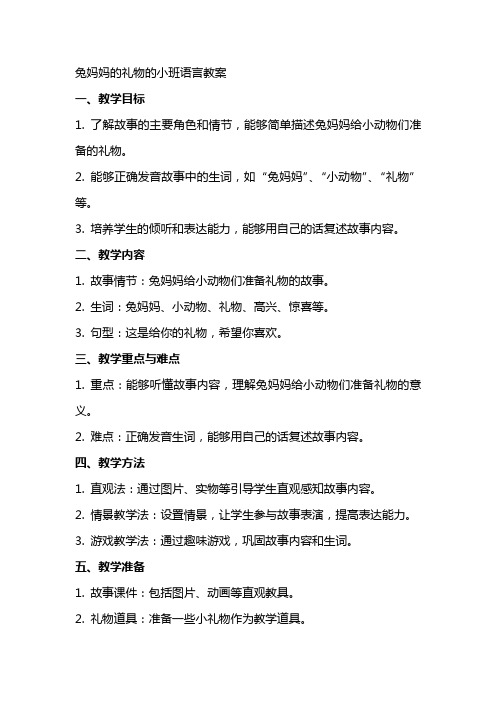 兔妈妈的礼物的小班语言教案

一、教学目标

1. 了解故事的主要角色和情节，能够简单描述兔妈妈给小动物们准备的礼物。

2. 能够正确发音故事中的生词，如“兔妈妈”、“小动物”、“礼物”等。

3. 培养学生的倾听和表达能力，能够用自己的话复述故事内容。

二、教学内容

1. 故事情节：兔妈妈给小动物们准备礼物的故事。

2. 生词：兔妈妈、小动物、礼物、高兴、惊喜等。

3. 句型：这是给你的礼物，希望你喜欢。

三、教学重点与难点

1. 重点：能够听懂故事内容，理解兔妈妈给小动物们准备礼物的意义。

2. 难点：正确发音生词，能够用自己的话复述故事内容。

四、教学方法

1. 直观法：通过图片、实物等引导学生直观感知故事内容。

2. 情景教学法：设置情景，让学生参与故事表演，提高表达能力。

3. 游戏教学法：通过趣味游戏，巩固故事内容和生词。

五、教学准备

1. 故事课件：包括图片、动画等直观教具。

2. 礼物道具：准备一些小礼物作为教学道具。